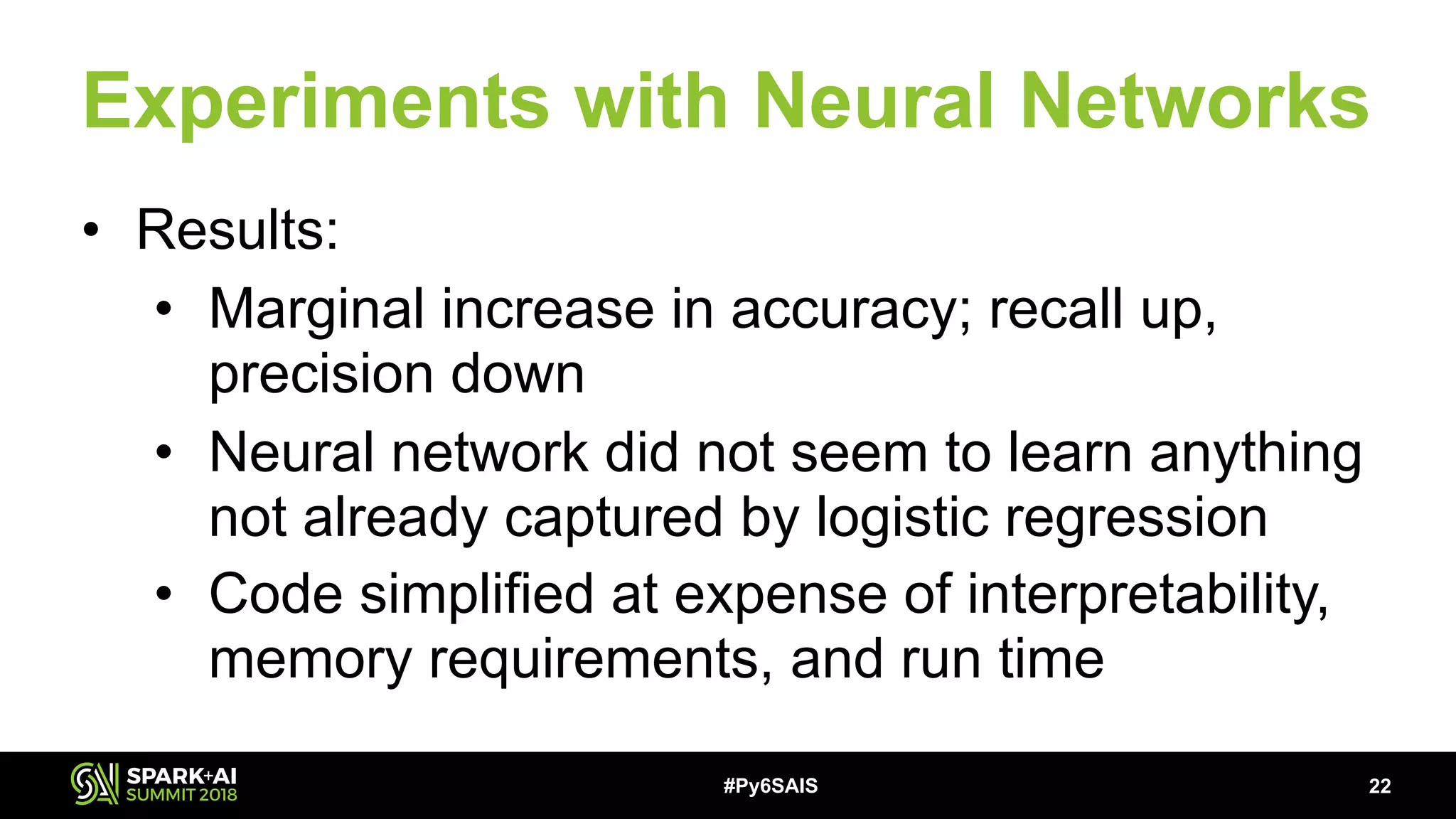 Experiments with Neural Networks

• Results:
  • Marginal increase in accuracy; recall up, precision down
  • Neural network did not seem to learn anything not already captured by logistic regression
  • Code simplified at expense of interpretability, memory requirements, and run time

SPARK+AI SUMMIT 2018

#Py6SAIS

22